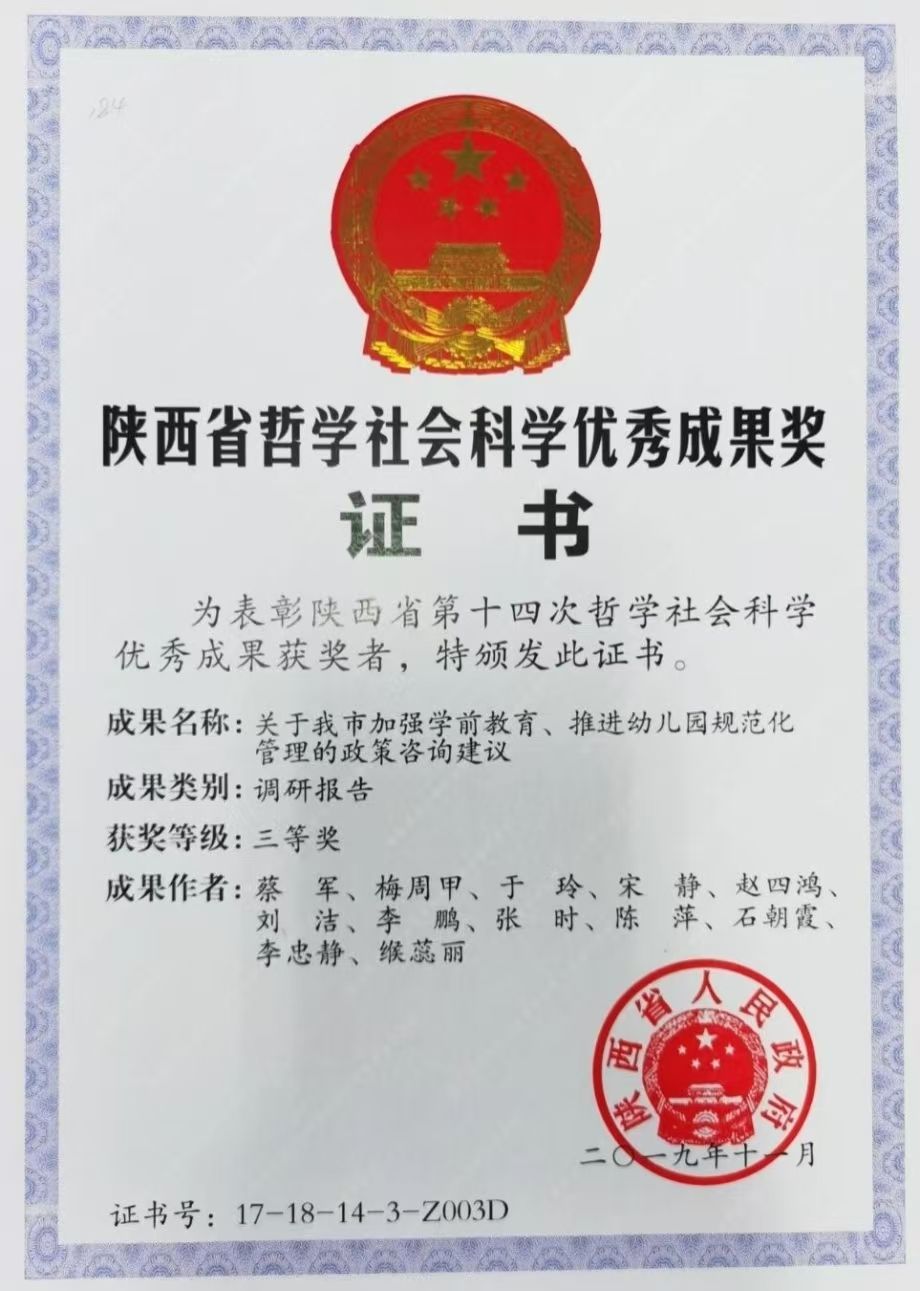 124

陕西省哲学社会科学优秀成果奖

证 书

为表彰陕西省第十四次哲学社会科学优秀成果获奖者，特颁发此证书。

成果名称：关于我市加强学前教育、推进幼儿园规范化管理的政策咨询建议

成果类别：调研报告

获奖等级：三等奖

成果作者：蔡 军、梅周甲、于 玲、宋 静、赵四鸿、刘 洁、李 鹏、张 时、陈 萍、石朝霞、李忠静、缑蕊丽

陕西省人民政府

二〇一九年十一月

证书号：17-18-14-3-Z003D